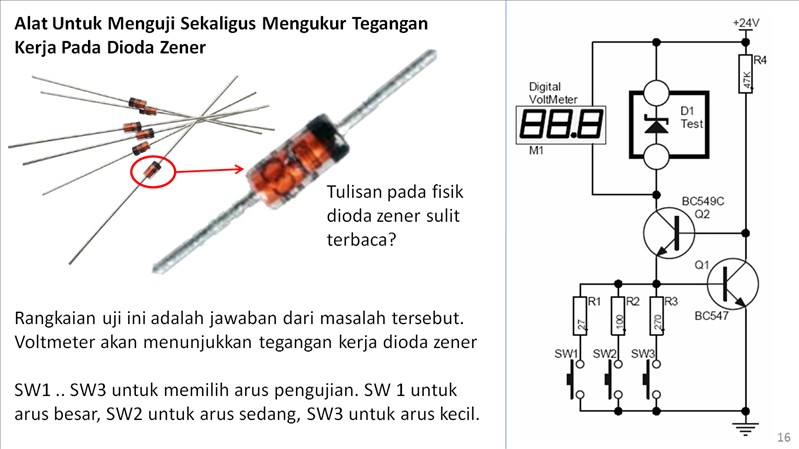 Alat Untuk Menguji Sekaligus Mengukur Tegangan Kerja Pada Dioda Zener

Tulisan pada fisik dioda zener sulit terbaca?

Rangkaian uji ini adalah jawaban dari masalah tersebut. Voltmeter akan menunjukkan tegangan kerja dioda zener

SW1 .. SW3 untuk memilih arus pengujian. SW 1 untuk arus besar, SW2 untuk arus sedang, SW3 untuk arus kecil.

+24V
R4
47K
Digital VoltMeter
88.8
M1
D1 Test
BC549C
Q2
Q1
BC547
R1
27
R2
100
R3
270
SW1
SW2
SW3

16